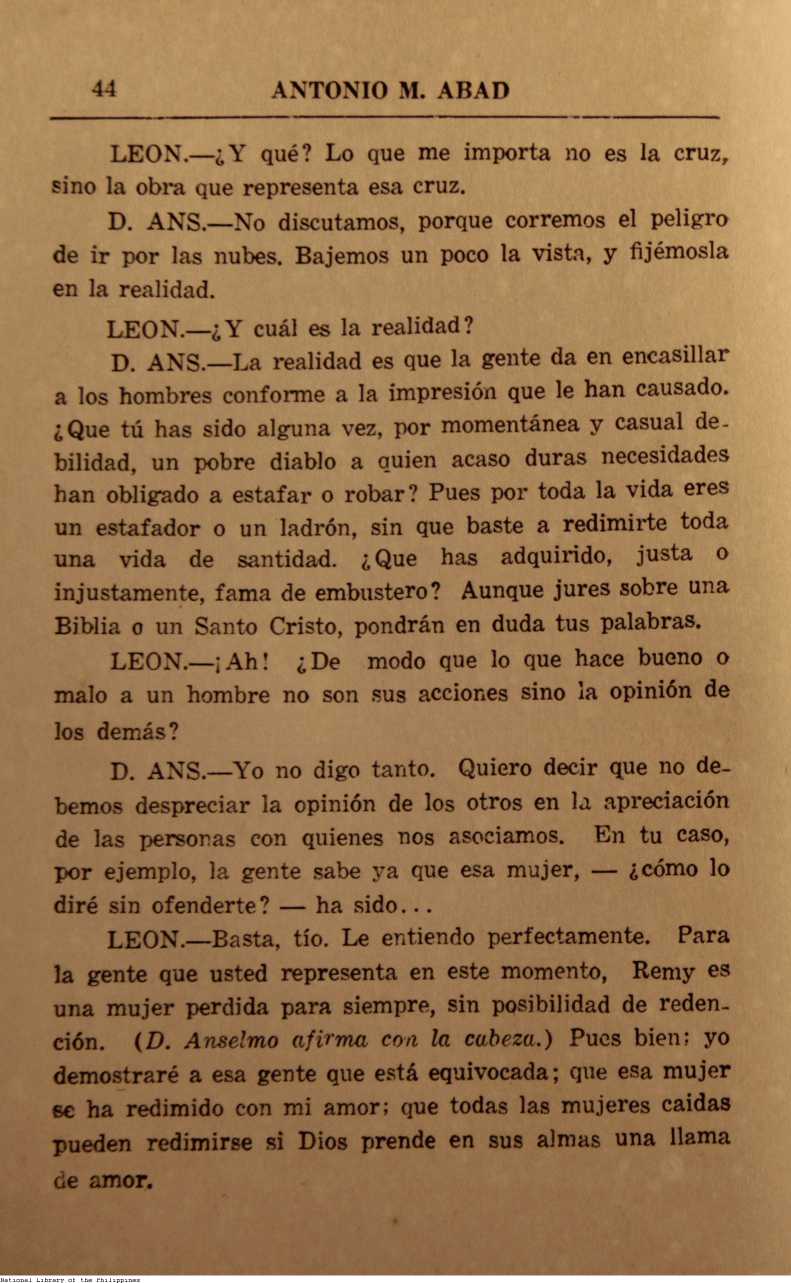 44 ANTONIO M. ABAD

LEON.—¿Y qué? Lo que me importa no es la cruz, sino la obra que representa esa cruz.

D. ANS.—No discutamos, porque corremos el peligro de ir por las nubes. Bajemos un poco la vista, y fijémosla en la realidad.

LEON.—¿Y cuál es la realidad?

D. ANS.—La realidad es que la gente da en encasillar a los hombres conforme a la impresión que le han causado. ¿Que tú has sido alguna vez, por momentánea y casual debilidad, un pobre diablo a quien acaso duras necesidades han obligado a estafar o robar? Pues por toda la vida eres un estafador o un ladrón, sin que baste a redimirte toda una vida de santidad. ¿Que has adquirido, justa o injustamente, fama de embustero? Aunque jures sobre una Biblia o un Santo Cristo, pondrán en duda tus palabras.

LEON.—¡Ah! ¿De modo que lo que hace bueno o malo a un hombre no son sus acciones sino la opinión de los demás?

D. ANS.—Yo no digo tanto. Quiero decir que no debemos despreciar la opinión de los otros en la apreciación de las personas con quienes nos asociamos. En tu caso, por ejemplo, la gente sabe ya que esa mujer, — ¿cómo lo diré sin ofenderte? — ha sido...

LEON.—Basta, tío. Le entiendo perfectamente. Para la gente que usted representa en este momento, Remy es una mujer perdida para siempre, sin posibilidad de redención. (D. Anselmo afirma con la cabeza.) Pues bien: yo demostraré a esa gente que está equivocada; que esa mujer se ha redimido con mi amor; que todas las mujeres caidas pueden redimirse si Dios prende en sus almas una llama de amor.

National Library of the Philippines